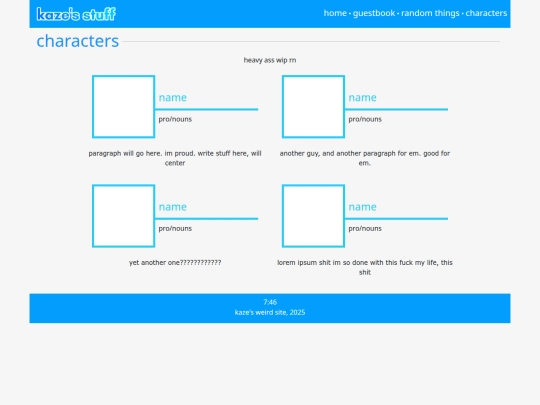 kaze's stuff

home • guestbook • random things • characters

characters

heavy ass wip rn

name

pro/nouns

paragraph will go here. im proud. write stuff here, will center

name

pro/nouns

another guy, and another paragraph for em. good for em.

name

pro/nouns

yet another one????????????

name

pro/nouns

lorem ipsum shit im so done with this fuck my life, this shit

7:46
kaze's weird site, 2025